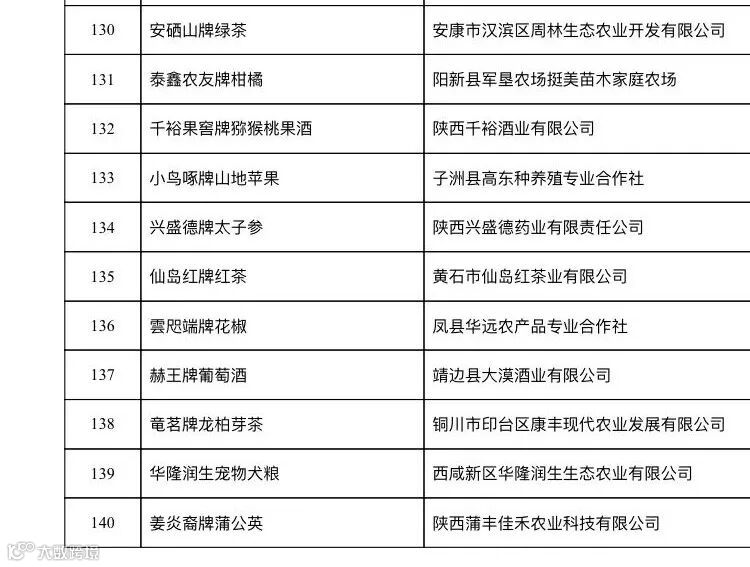 | 130 | 安硒山牌绿茶 | 安康市汉滨区周林生态农业开发有限公司 |
|---|---|---|
| 131 | 泰鑫农友牌柑橘 | 阳新县军垦农场挺美苗木家庭农场 |
| 132 | 千裕果窖牌猕猴桃果酒 | 陕西千裕酒业有限公司 |
| 133 | 小鸟啄牌山地苹果 | 子洲县高东种养殖专业合作社 |
| 134 | 兴盛德牌太子参 | 陕西兴盛德药业有限责任公司 |
| 135 | 仙岛红牌红茶 | 黄石市仙岛红茶业有限公司 |
| 136 | 雲咫端牌花椒 | 凤县华远农产品专业合作社 |
| 137 | 赫王牌葡萄酒 | 靖边县大漠酒业有限公司 |
| 138 | 竜茗牌龙柏芽茶 | 铜川市印台区康丰现代农业发展有限公司 |
| 139 | 华隆润生宠物犬粮 | 西咸新区华隆润生生态农业有限公司 |
| 140 | 姜炎裔牌蒲公英 | 陕西蒲丰佳禾农业科技有限公司 |

大数跨境